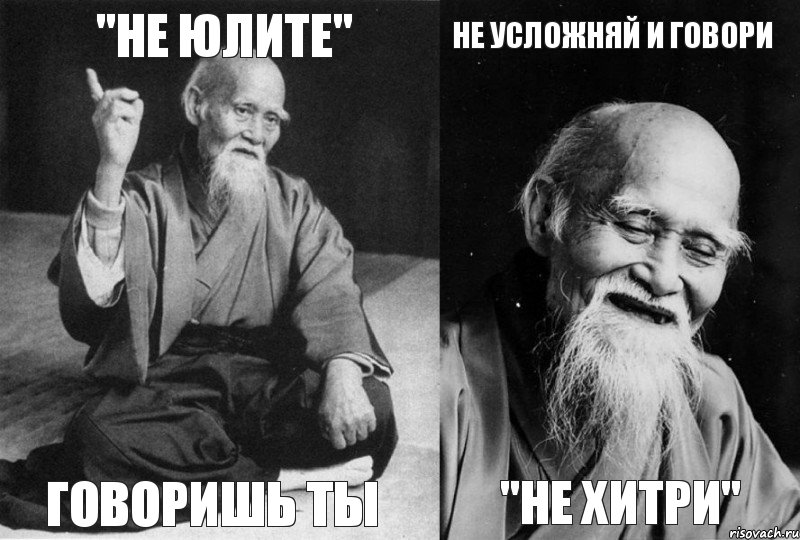 "НЕ ЮЛИТЕ"

ГОВОРИШЬ ТЫ

НЕ УСЛОЖНЯЙ И ГОВОРИ

"НЕ ХИТРИ"

risovach.ru